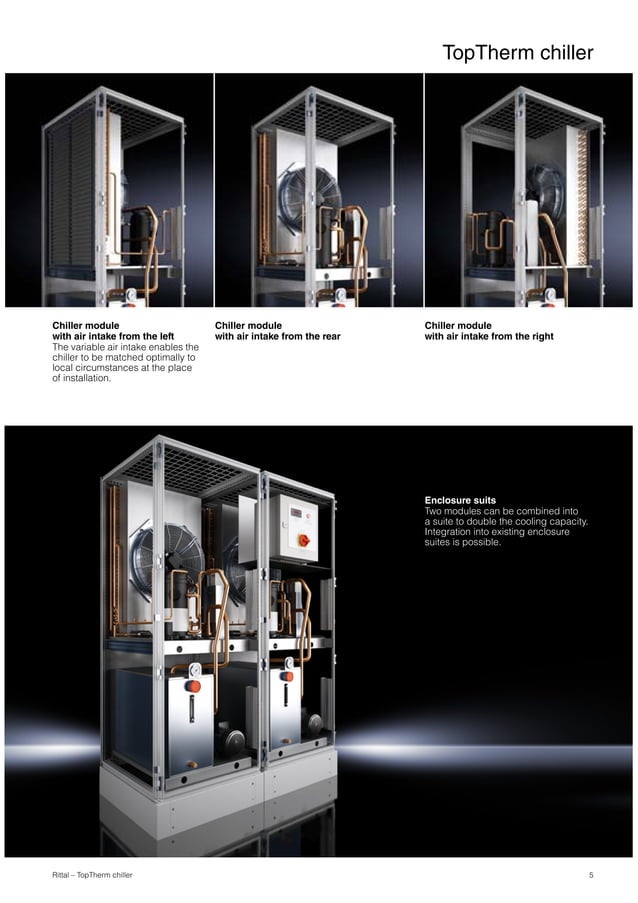 TopTherm chiller

Chiller module with air intake from the left
The variable air intake enables the chiller to be matched optimally to local circumstances at the place of installation.

Chiller module with air intake from the rear

Chiller module with air intake from the right

Enclosure suits
Two modules can be combined into a suite to double the cooling capacity. Integration into existing enclosure suites is possible.

Rittal – TopTherm chiller

5